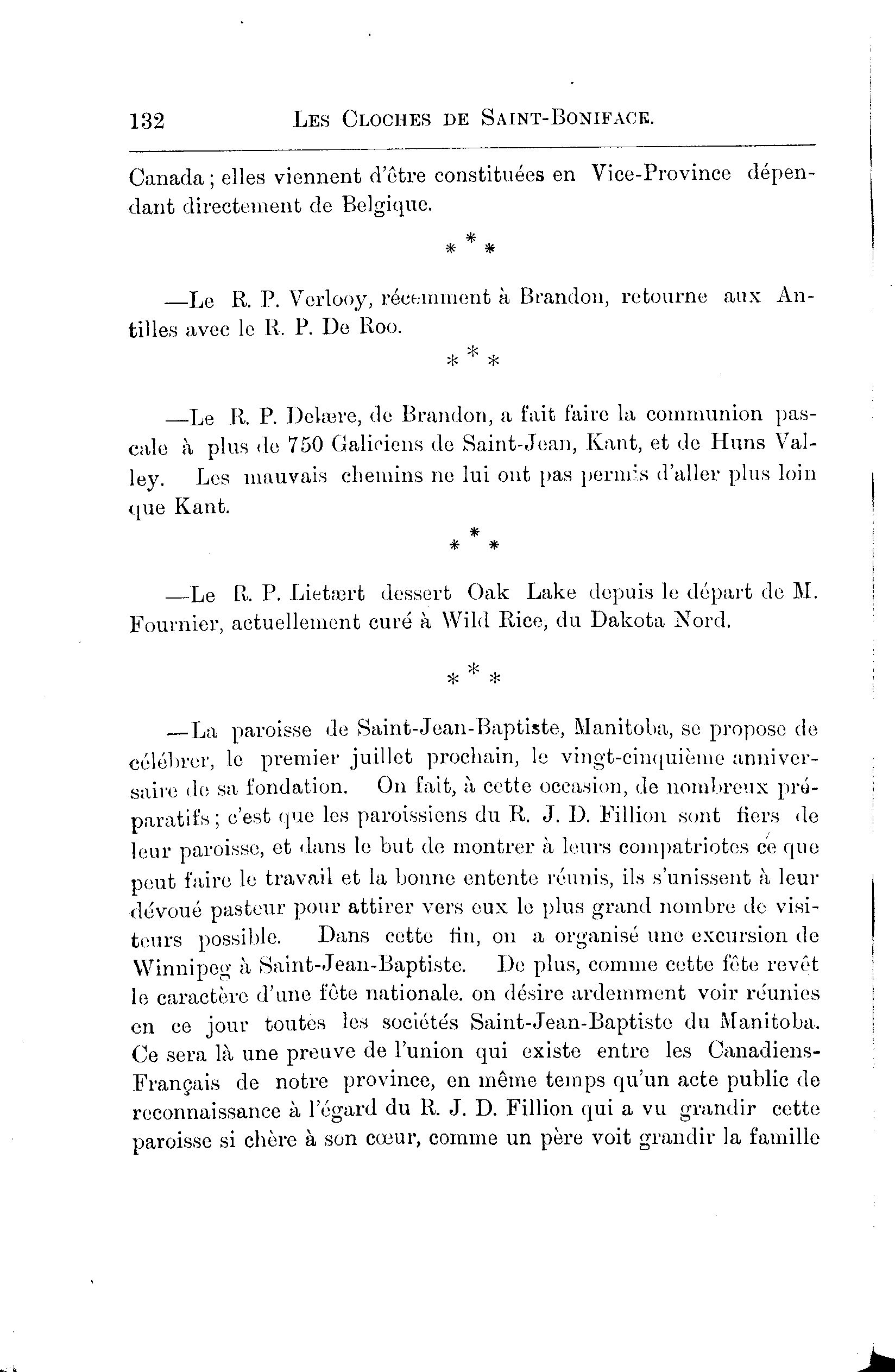 132 LES CLOCHES DE SAINT-BONIFACE.

Canada ; elles viennent d'être constituées en Vice-Province dépendant directement de Belgique.

\* \* \*

—Le R. P. Verlooy, récemment à Brandon, retourne aux Antilles avec le R. P. De Roo.

\* \* \*

—Le R. P. Delære, de Brandon, a fait faire la communion pascale à plus de 750 Galiciens de Saint-Jean, Kant, et de Huns Valley. Les mauvais chemins ne lui ont pas permis d'aller plus loin que Kant.

\* \* \*

—Le R. P. Lietært dessert Oak Lake depuis le départ de M. Fournier, actuellement curé à Wild Rice, du Dakota Nord.

\* \* \*

—La paroisse de Saint-Jean-Baptiste, Manitoba, se propose de célébrer, le premier juillet prochain, le vingt-cinquième anniversaire de sa fondation. On fait, à cette occasion, de nombreux préparatifs ; c'est que les paroissiens du R. J. D. Fillion sont fiers de leur paroisse, et dans le but de montrer à leurs compatriotes ce que peut faire le travail et la bonne entente réunis, ils s'unissent à leur dévoué pasteur pour attirer vers eux le plus grand nombre de visiteurs possible. Dans cette fin, on a organisé une excursion de Winnipeg à Saint-Jean-Baptiste. De plus, comme cette fête revêt le caractère d'une fête nationale. on désire ardemment voir réunies en ce jour toutes les sociétés Saint-Jean-Baptiste du Manitoba. Ce sera là une preuve de l'union qui existe entre les Canadiens-Français de notre province, en même temps qu'un acte public de reconnaissance à l'égard du R. J. D. Fillion qui a vu grandir cette paroisse si chère à son cœur, comme un père voit grandir la famille